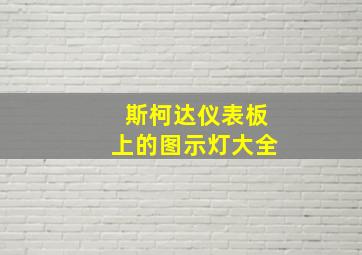 斯柯达仪表板
上的图示灯大全